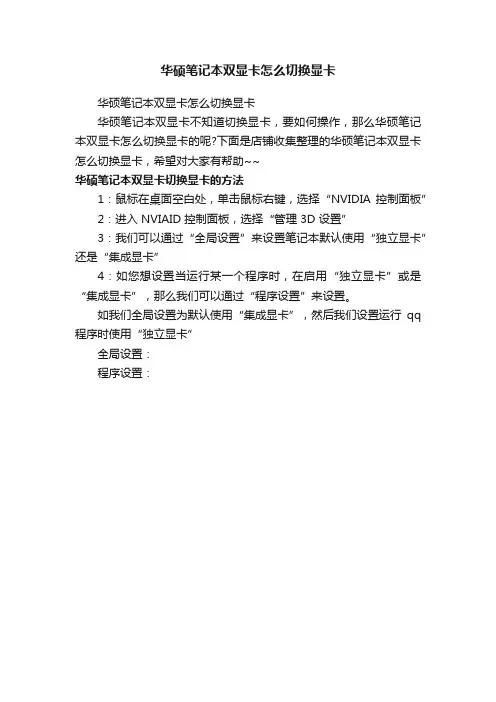 华硕笔记本双显卡怎么切换显卡

华硕笔记本双显卡怎么切换显卡

华硕笔记本双显卡不知道切换显卡，要如何操作，那么华硕笔记本双显卡怎么切换显卡的呢?下面是店铺收集整理的华硕笔记本双显卡怎么切换显卡，希望对大家有帮助~~

华硕笔记本双显卡切换显卡的方法

1：鼠标在桌面空白处，单击鼠标右键，选择“NVIDIA 控制面板”

2：进入 NVIAID 控制面板，选择“管理 3D 设置”

3：我们可以通过“全局设置”来设置笔记本默认使用“独立显卡”还是“集成显卡”

4：如您想设置当运行某一个程序时，在启用“独立显卡”或是“集成显卡”，那么我们可以通过“程序设置”来设置。

如我们全局设置为默认使用“集成显卡”，然后我们设置运行 qq 程序时使用“独立显卡”

全局设置：

程序设置：